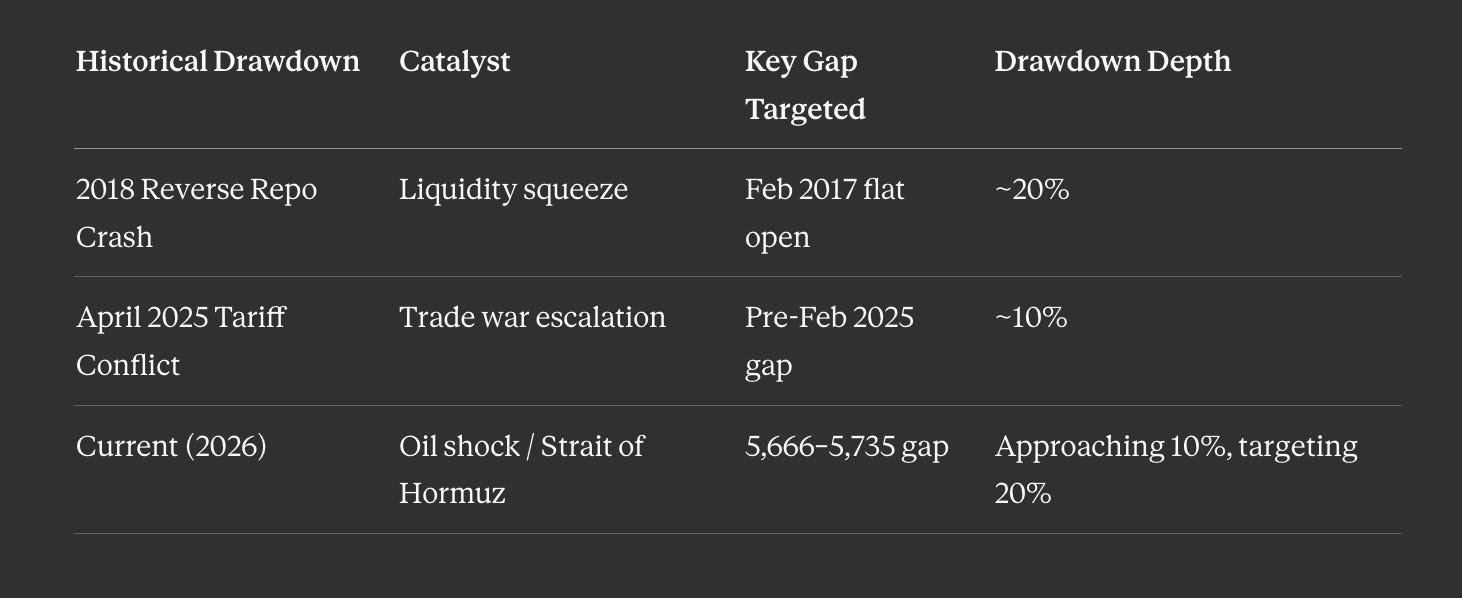 | Historical Drawdown | Catalyst | Key Gap Targeted | Drawdown Depth |
|---|---|---|---|
| 2018 Reverse Repo Crash | Liquidity squeeze | Feb 2017 flat open | ~20% |
| April 2025 Tariff Conflict | Trade war escalation | Pre-Feb 2025 gap | ~10% |
| Current (2026) | Oil shock / Strait of Hormuz | 5,666–5,735 gap | Approaching 10%, targeting 20% |